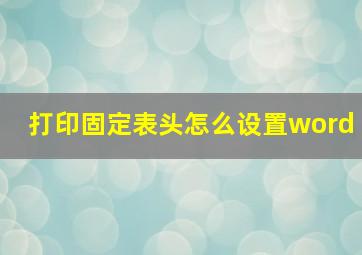 打印固定表头怎么设置word